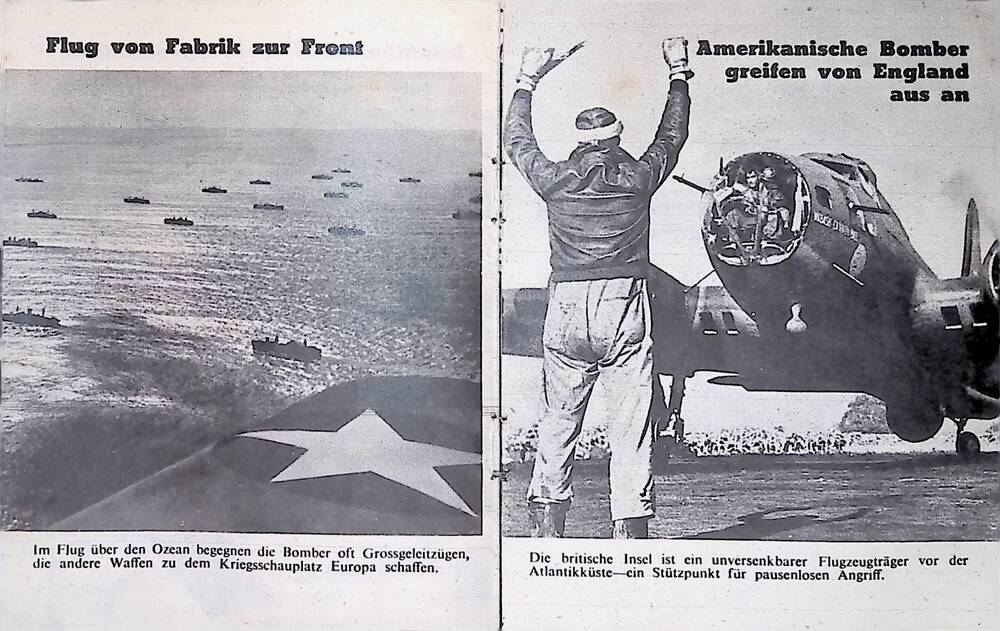 Flug von Fabrik zur Front

Im Flug über den Ozean begegnen die Bomber oft Grossgeleitzügen, die andere Waffen zu dem Kriegsschauplatz Europa schaffen.

Amerikanische Bomber greifen von England aus an

Die britische Insel ist ein unversenkbarer Flugzeugträger vor der Atlantikküste—ein Stützpunkt für pausenlosen Angriff.